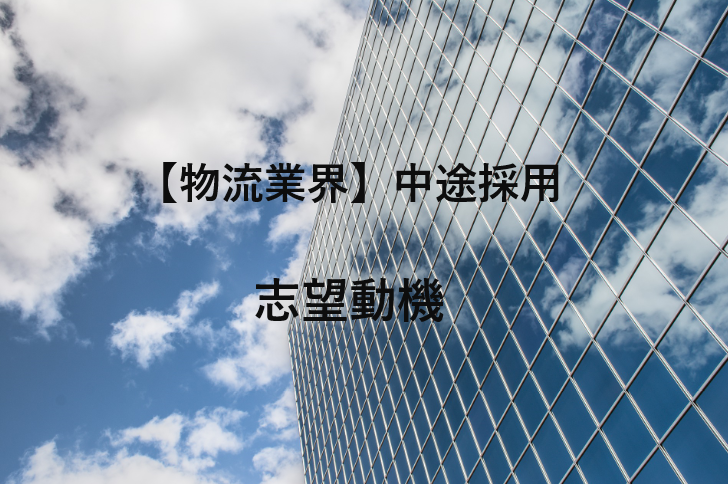 【物流業界】中途採用

志望動機